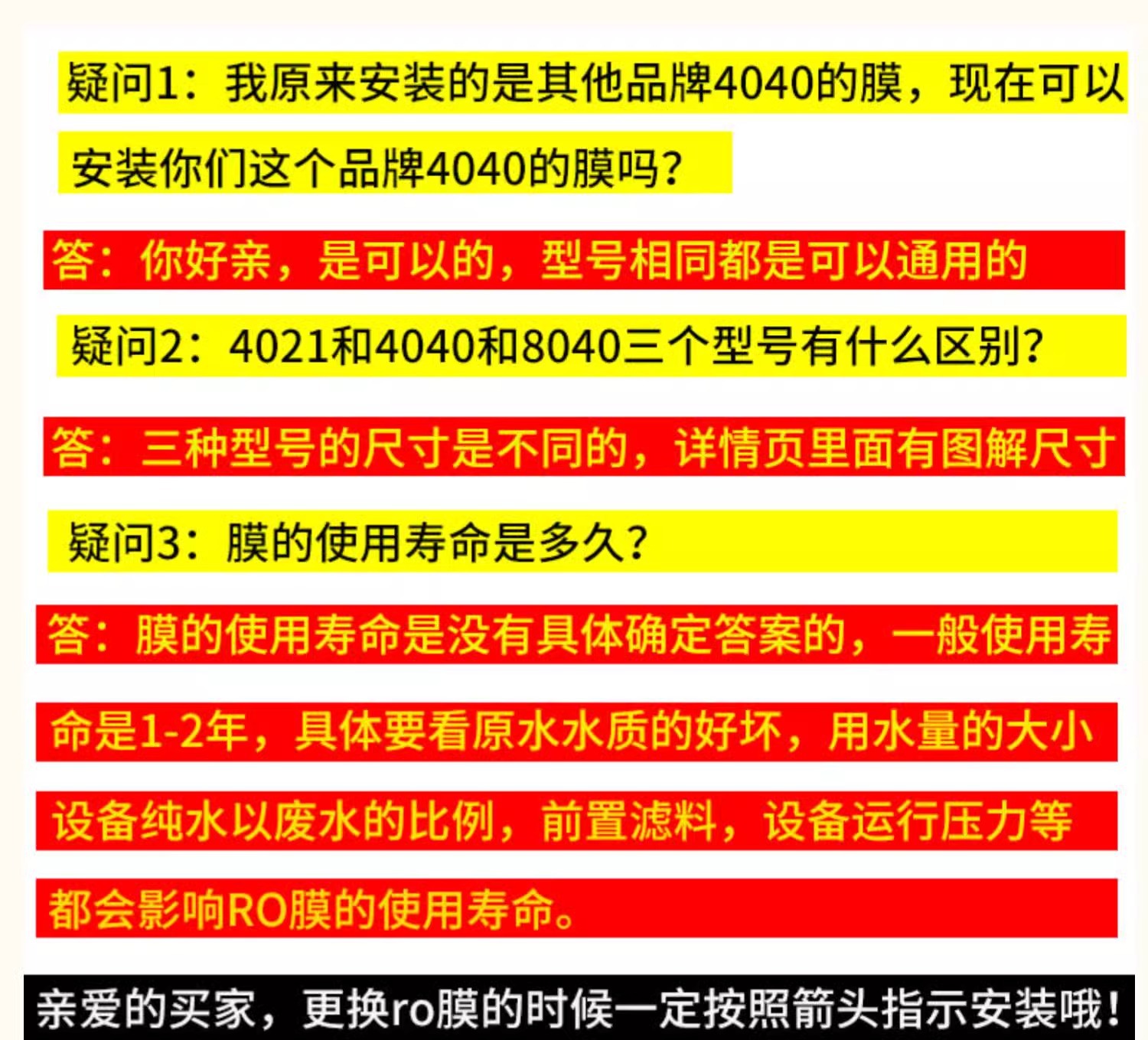 疑问1：我原来安装的是其他品牌4040的膜，现在可以安装你们这个品牌4040的膜吗？

答：你好亲，是可以的，型号相同都是可以通用的

疑问2：4021和4040和8040三个型号有什么区别？

答：三种型号的尺寸是不同的，详情页里面有图解尺寸

疑问3：膜的使用寿命是多久？

答：膜的使用寿命是没有具体确定答案的，一般使用寿命是1-2年，具体要看原水水质的好坏，用水量的大小设备纯水以废水的比例，前置滤料，设备运行压力等都会影响RO膜的使用寿命。

亲爱的买家，更换ro膜的时候一定按照箭头指示安装哦！